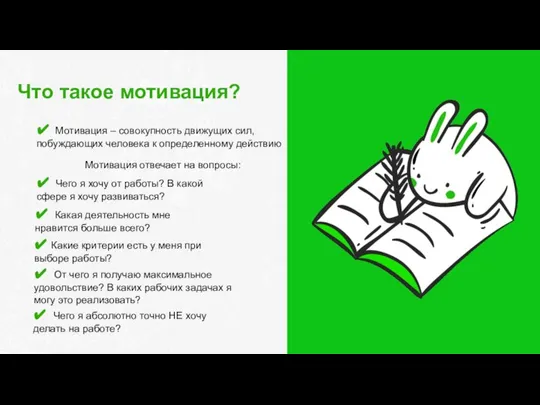 Что такое мотивация?

✔ Мотивация – совокупность движущих сил, побуждающих человека к определенному действию

Мотивация отвечает на вопросы:

✔ Чего я хочу от работы? В какой сфере я хочу развиваться?

✔ Какая деятельность мне нравится больше всего?

✔ Какие критерии есть у меня при выборе работы?

✔ От чего я получаю максимальное удовольствие? В каких рабочих задачах я могу это реализовать?

✔ Чего я абсолютно точно НЕ хочу делать на работе?